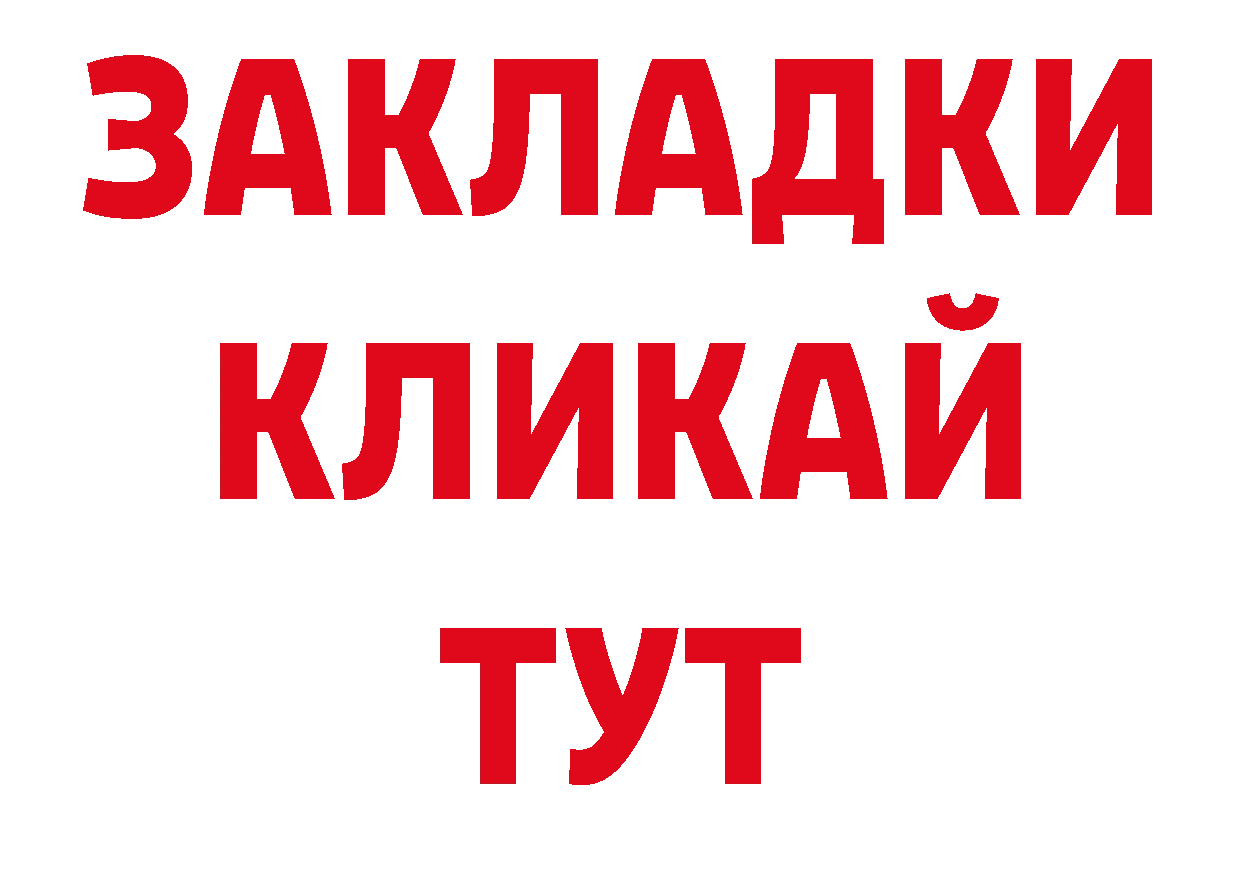 ЗАКЛАДКИ
КЛИКАЙ
ТУТ